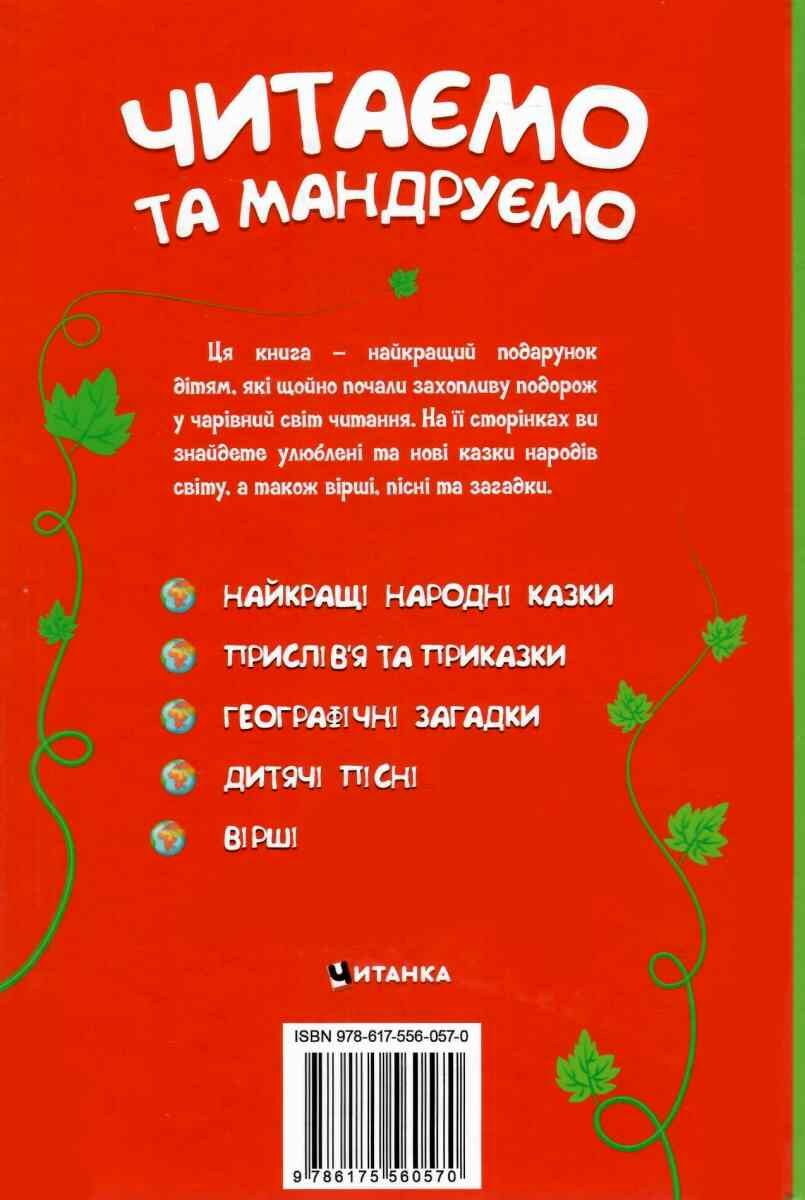 ЧИТАЄМО ТА МАНДРУЄМО

Ця книга – найкращий подарунок дітям, які щойно почали захопливу подорож у чарівний світ читання. На її сторінках ви знайдете улюблені та нові казки народів світу, а також вірші, пісні та загадки.

НАЙКРАЩІ НАРОДНІ КАЗКИ

ПРИСЛІВ'Я ТА ПРИКАЗКИ

ГЕОГРАФІЧНІ ЗАГАДКИ

ДИТЯЧІ ПІСНІ

ВІРШІ

ЧИТАНКА

ISBN 978-617-556-057-0

9 786175 560570